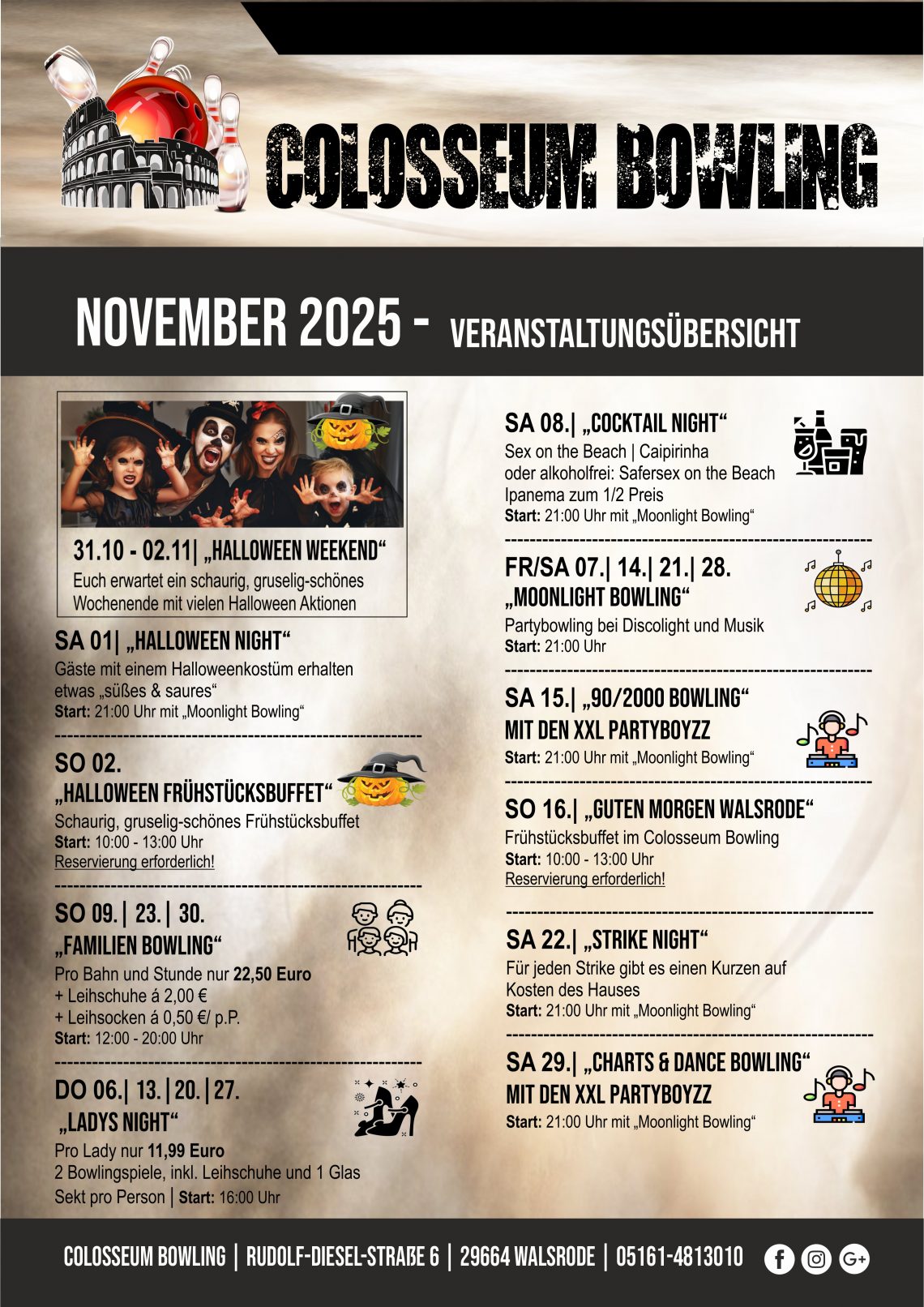 COLOSSEUM BOWLING

NOVEMBER 2025 - VERANSTALTUNGSÜBERSICHT

31.10 - 02.11| „HALLOWEEN WEEKEND“
Euch erwartet ein schaurig, gruselig-schönes Wochenende mit vielen Halloween Aktionen

SA 01| „HALLOWEEN NIGHT“
Gäste mit einem Halloweenkostüm erhalten etwas „süßes & saures“
Start: 21:00 Uhr mit „Moonlight Bowling“

SO 02.
„HALLOWEEN FRÜHSTÜCKSBUFFET“
Schaurig, gruselig-schönes Frühstücksbuffet
Start: 10:00 - 13:00 Uhr
Reservierung erforderlich!

SO 09.| 23.| 30.
„FAMILIEN BOWLING“
Pro Bahn und Stunde nur 22,50 Euro
+ Leihschuhe á 2,00 €
+ Leihsocken á 0,50 €/ p.P.
Start: 12:00 - 20:00 Uhr

DO 06.| 13.|20.|27.
„LADYS NIGHT“
Pro Lady nur 11,99 Euro
2 Bowlingspiele, inkl. Leihschuhe und 1 Glas Sekt pro Person | Start: 16:00 Uhr

SA 08.| „COCKTAIL NIGHT“
Sex on the Beach | Caipirinha
oder alkoholfrei: Safersex on the Beach
Ipanema zum 1/2 Preis
Start: 21:00 Uhr mit „Moonlight Bowling“

FR/SA 07.| 14.| 21.| 28.
„MOONLIGHT BOWLING“
Partybowling bei Discolight und Musik
Start: 21:00 Uhr

SA 15.| „90/2000 BOWLING“
MIT DEN XXL PARTYBOYZZ
Start: 21:00 Uhr mit „Moonlight Bowling“

SO 16.| „GUTEN MORGEN WALSRODE“
Frühstücksbuffet im Colosseum Bowling
Start: 10:00 - 13:00 Uhr
Reservierung erforderlich!

SA 22.| „STRIKE NIGHT“
Für jeden Strike gibt es einen Kurzen auf Kosten des Hauses
Start: 21:00 Uhr mit „Moonlight Bowling“

SA 29.| „CHARTS & DANCE BOWLING“
MIT DEN XXL PARTYBOYZZ
Start: 21:00 Uhr mit „Moonlight Bowling“

COLOSSEUM BOWLING | RUDOLF-DIESEL-STRAßE 6 | 29664 WALSRODE | 05161-4813010